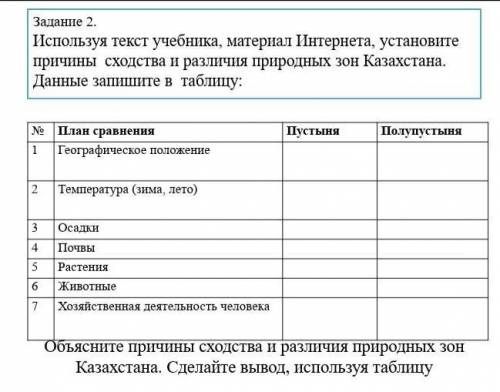 Задание 2.
Используя текст учебника, материал Интернета, установите причины сходства и различия природных зон Казахстана. Данные запишите в таблицу:

| № | План сравнения | Пустыня | Полупустыня |
|---|---|---|---|
| 1 | Географическое положение | | |
| 2 | Температура (зима, лето) | | |
| 3 | Осадки | | |
| 4 | Почвы | | |
| 5 | Растения | | |
| 6 | Животные | | |
| 7 | Хозяйственная деятельность человека | | |

Объясните причины сходства и различия природных зон Казахстана. Сделайте вывод, используя таблицу